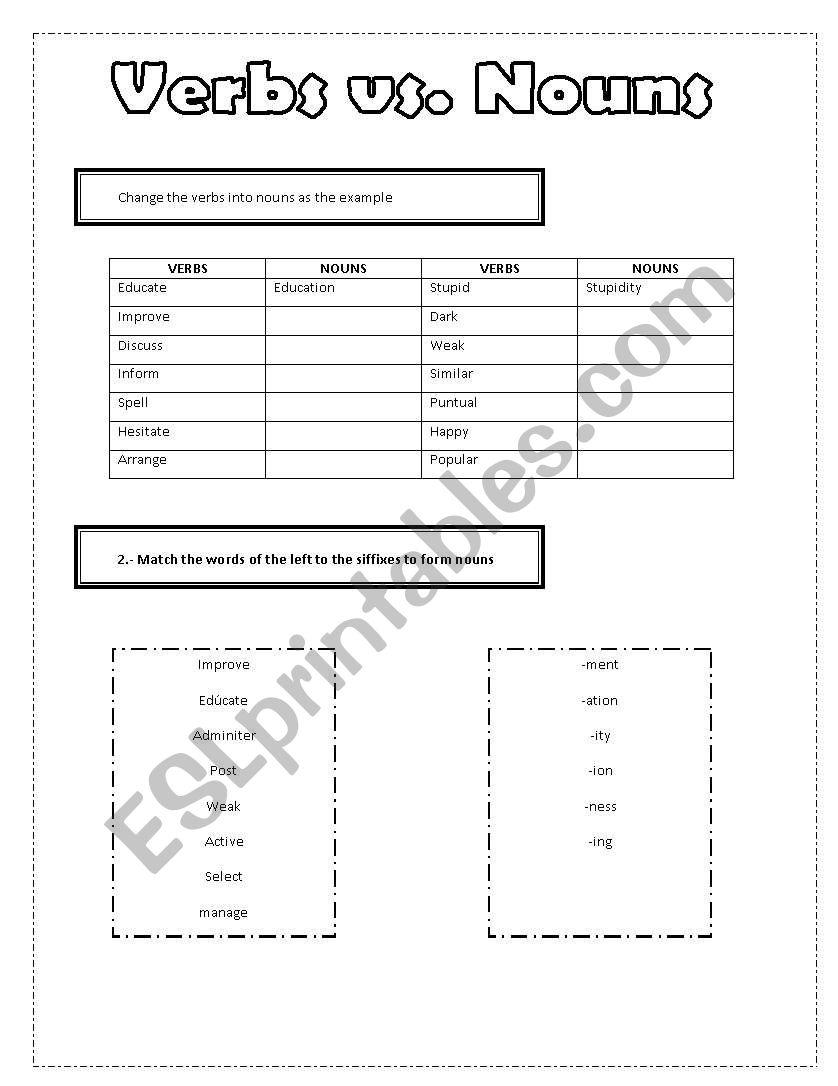 Verbs vs. Nouns

Change the verbs into nouns as the example

| VERBS | NOUNS | VERBS | NOUNS |
|---|---|---|---|
| Educate | Education | Stupid | Stupidity |
| Improve | | Dark | |
| Discuss | | Weak | |
| Inform | | Similar | |
| Spell | | Puntual | |
| Hesitate | | Happy | |
| Arrange | | Popular | |

2.- Match the words of the left to the siffixes to form nouns

Improve
Edúcate
Adminiter
Post
Weak
Active
Select
manage

-ment
-ation
-ity
-ion
-ness
-ing

ESLprintables.com